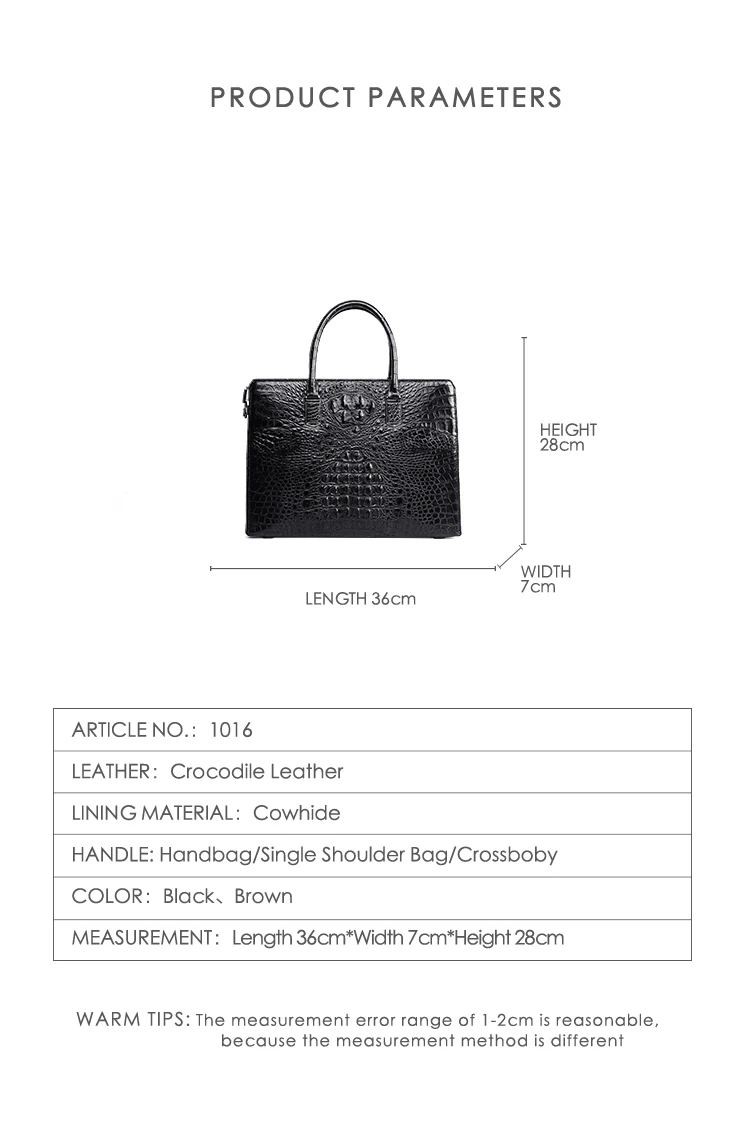 PRODUCT PARAMETERS

HEIGHT 28cm

WIDTH 7cm

LENGTH 36cm

| ARTICLE NO.: 1016 |
|---|
| LEATHER: Crocodile Leather |
| LINING MATERIAL: Cowhide |
| HANDLE: Handbag/Single Shoulder Bag/Crossboby |
| COLOR: Black、Brown |
| MEASUREMENT: Length 36cm*Width 7cm*Height 28cm |

WARM TIPS: The measurement error range of 1-2cm is reasonable, because the measurement method is different